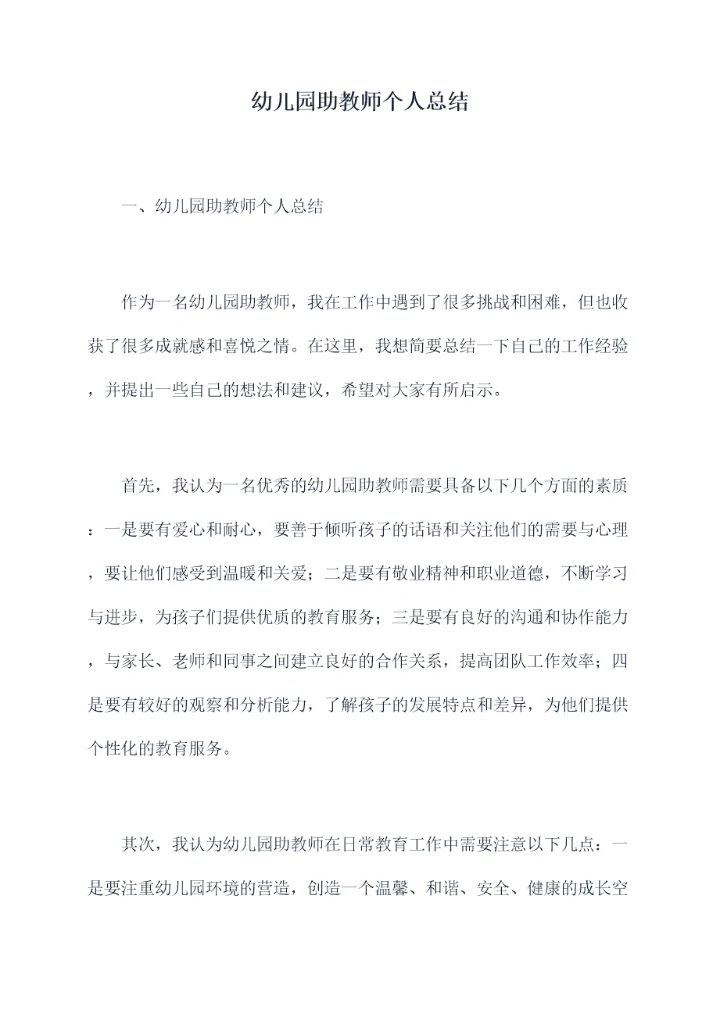 幼儿园助教师个人总结

一、幼儿园助教师个人总结

作为一名幼儿园助教师，我在工作中遇到了很多挑战和困难，但也收获了很多成就感和喜悦之情。在这里，我想简要总结一下自己的工作经验，并提出一些自己的想法和建议，希望对大家有所启示。

首先，我认为一名优秀的幼儿园助教师需要具备以下几个方面的素质：一是要有爱心和耐心，要善于倾听孩子的话语和关注他们的需要与心理，要让他们感受到温暖和关爱；二是要有敬业精神和职业道德，不断学习与进步，为孩子们提供优质的教育服务；三是要有良好的沟通和协作能力，与家长、老师和同事之间建立良好的合作关系，提高团队工作效率；四是要有较好的观察和分析能力，了解孩子的发展特点和差异，为他们提供个性化的教育服务。

其次，我认为幼儿园助教师在日常教育工作中需要注意以下几点：一是要注重幼儿园环境的营造，创造一个温馨、和谐、安全、健康的成长空